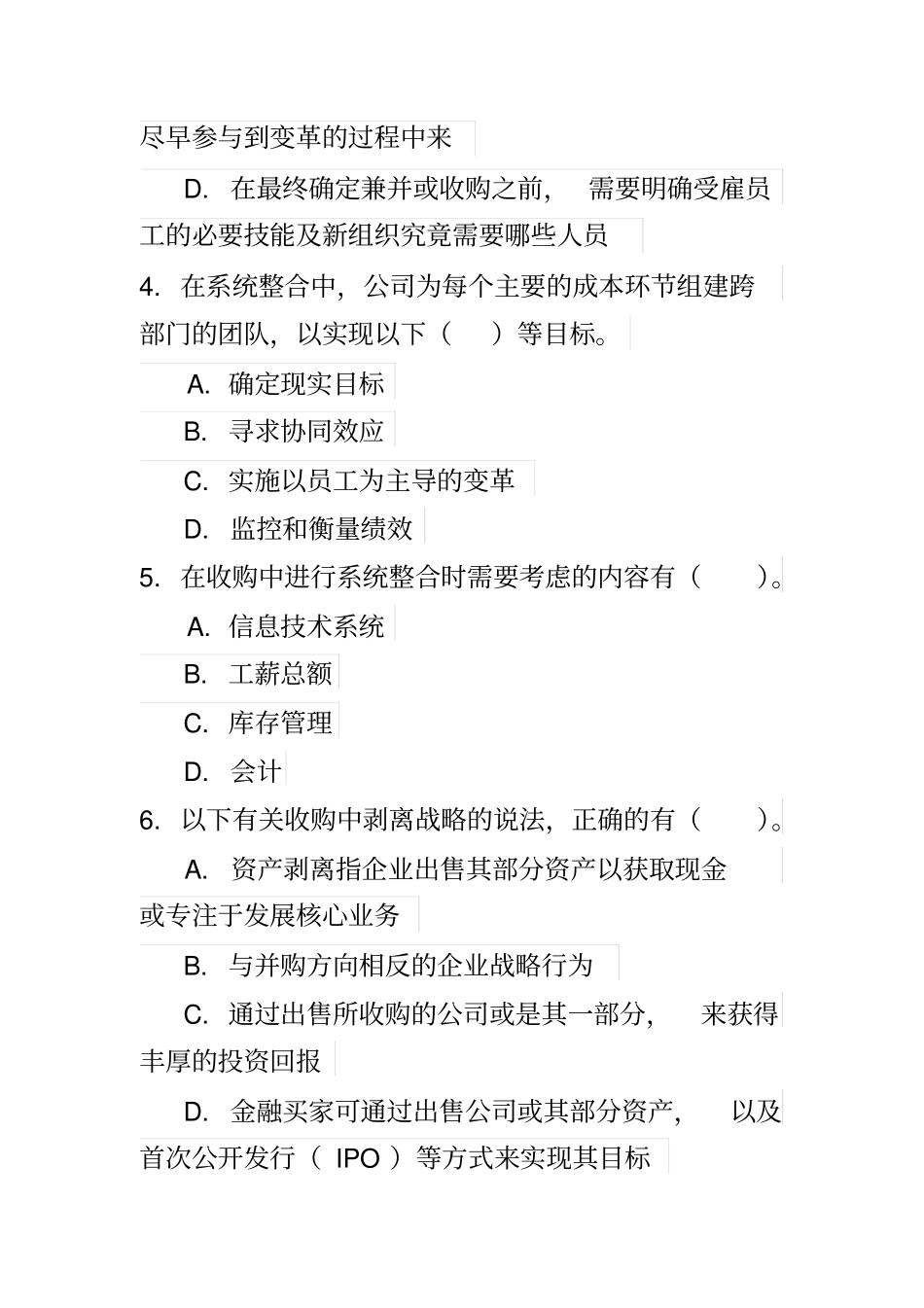 尽早参与到变革的过程中来

D. 在最终确定兼并或收购之前，需要明确受雇员工的必要技能及新组织究竟需要哪些人员

4. 在系统整合中，公司为每个主要的成本环节组建跨部门的团队，以实现以下（ ）等目标。

A. 确定现实目标

B. 寻求协同效应

C. 实施以员工为主导的变革

D. 监控和衡量绩效

5. 在收购中进行系统整合时需要考虑的内容有（ ）。

A. 信息技术系统

B. 工薪总额

C. 库存管理

D. 会计

6. 以下有关收购中剥离战略的说法，正确的有（ ）。

A. 资产剥离指企业出售其部分资产以获取现金或专注于发展核心业务

B. 与并购方向相反的企业战略行为

C. 通过出售所收购的公司或是其一部分，来获得丰厚的投资回报

D. 金融买家可通过出售公司或其部分资产，以及首次公开发行（ IPO ）等方式来实现其目标